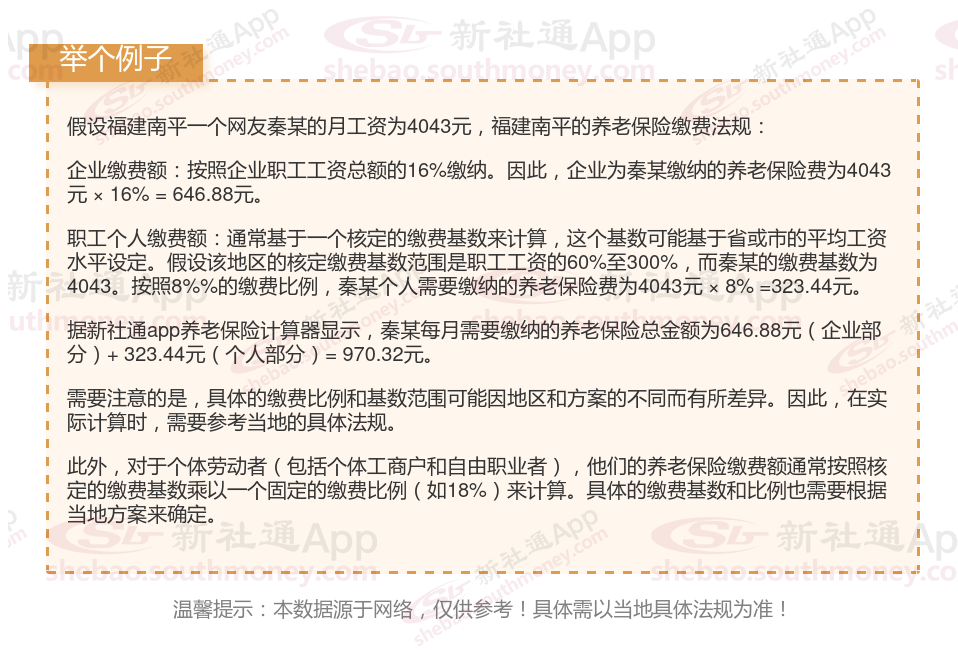 举个例子

假设福建南平一个网友秦某的月工资为4043元，福建南平的养老保险缴费法规：

企业缴费额：按照企业职工工资总额的16%缴纳。因此，企业为秦某缴纳的养老保险费为4043元 × 16% = 646.88元。

职工个人缴费额：通常基于一个核定的缴费基数来计算，这个基数可能基于省或市的平均工资水平设定。假设该地区的核定缴费基数范围是职工工资的60%至300%，而秦某的缴费基数为4043。按照8%%的缴费比例，秦某个人需要缴纳的养老保险费为4043元 × 8% =323.44元。

据新社通app养老保险计算器显示，秦某每月需要缴纳的养老保险总金额为646.88元（企业部分）+ 323.44元（个人部分）= 970.32元。

需要注意的是，具体的缴费比例和基数范围可能因地区和方案的不同而有所差异。因此，在实际计算时，需要参考当地的具体法规。

此外，对于个体劳动者（包括个体工商户和自由职业者），他们的养老保险缴费额通常按照核定的缴费基数乘以一个固定的缴费比例（如18%）来计算。具体的缴费基数和比例也需要根据当地方案来确定。

温馨提示：本数据源于网络，仅供参考！具体需以当地具体法规为准！

新社通App
shebao.southmoney.com